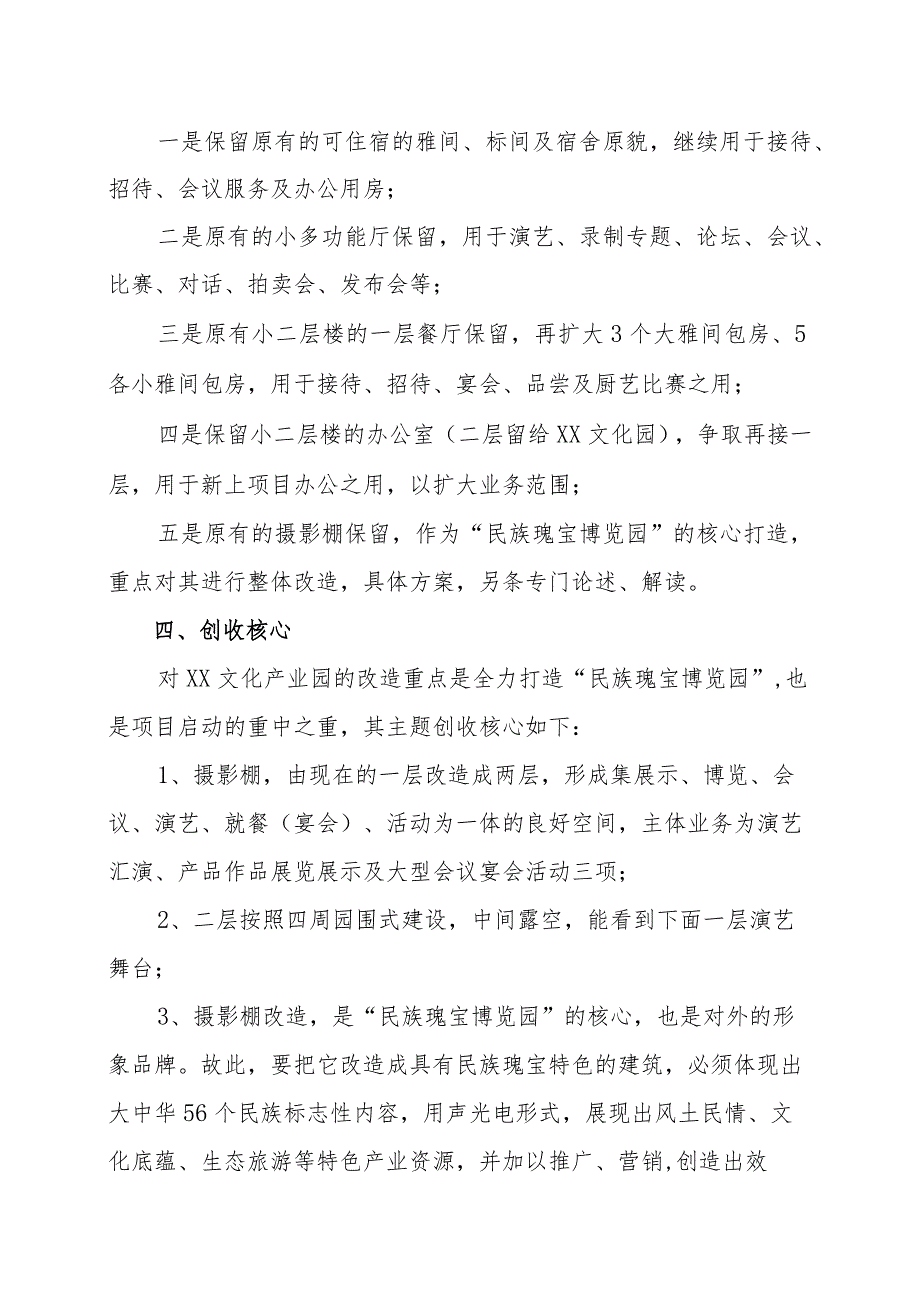 一是保留原有的可住宿的雅间、标间及宿舍原貌，继续用于接待、招待、会议服务及办公用房；

二是原有的小多功能厅保留，用于演艺、录制专题、论坛、会议、比赛、对话、拍卖会、发布会等；

三是原有小二层楼的一层餐厅保留，再扩大3个大雅间包房、5各小雅间包房，用于接待、招待、宴会、品尝及厨艺比赛之用；

四是保留小二层楼的办公室（二层留给XX文化园），争取再接一层，用于新上项目办公之用，以扩大业务范围；

五是原有的摄影棚保留，作为“民族瑰宝博览园”的核心打造，重点对其进行整体改造，具体方案，另条专门论述、解读。

四、创收核心

对XX文化产业园的改造重点是全力打造“民族瑰宝博览园”,也是项目启动的重中之重，其主题创收核心如下：

1、摄影棚，由现在的一层改造成两层，形成集展示、博览、会议、演艺、就餐（宴会）、活动为一体的良好空间，主体业务为演艺汇演、产品作品展览展示及大型会议宴会活动三项；

2、二层按照四周园围式建设，中间露空，能看到下面一层演艺舞台；

3、摄影棚改造，是“民族瑰宝博览园”的核心，也是对外的形象品牌。故此，要把它改造成具有民族瑰宝特色的建筑，必须体现出大中华56个民族标志性内容，用声光电形式，展现出风土民情、文化底蕴、生态旅游等特色产业资源，并加以推广、营销,创造出效